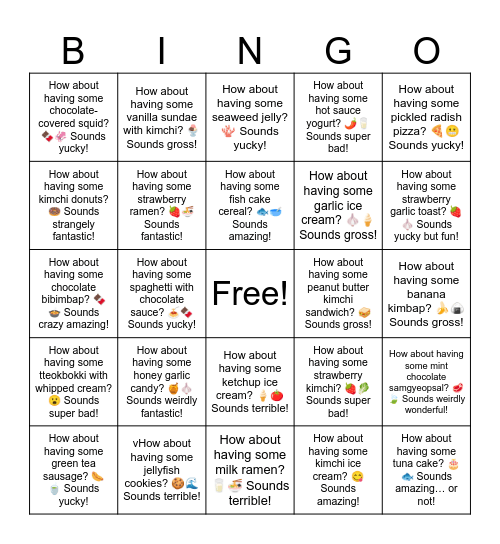 | B | I | N | G | O |
|---|---|---|---|---|
| How about having some chocolate-covered squid? 🍫🦑 Sounds yucky! | How about having some vanilla sundae with kimchi? 🍨 Sounds gross! | How about having some seaweed jelly? 🪸 Sounds yucky! | How about having some hot sauce yogurt? 🌶️🥛 Sounds super bad! | How about having some pickled radish pizza? 🍕😬 Sounds yucky! |
| How about having some kimchi donuts? 🍩 Sounds strangely fantastic! | How about having some strawberry ramen? 🍓🍜 Sounds fantastic! | How about having some fish cake cereal? 🐟🥣 Sounds amazing! | How about having some garlic ice cream? 🧄🍦 Sounds gross! | How about having some strawberry garlic toast? 🍓🧄 Sounds yucky but fun! |
| How about having some chocolate bibimbap? 🍫🍲 Sounds crazy amazing! | How about having some spaghetti with chocolate sauce? 🍝🍫 Sounds yucky! | Free! | How about having some peanut butter kimchi sandwich? 🥪 Sounds gross! | How about having some banana kimbap? 🍌🍙 Sounds gross! |
| How about having some tteokbokki with whipped cream? 😮 Sounds super bad! | How about having some honey garlic candy? 🍯🧄 Sounds weirdly fantastic! | How about having some ketchup ice cream? 🍦🍅 Sounds terrible! | How about having some strawberry kimchi? 🍓🥬 Sounds super bad! | How about having some mint chocolate samgyeopsal? 🥩🍃 Sounds weirdly wonderful! |
| How about having some green tea sausage? 🌭🍵 Sounds yucky! | vHow about having some jellyfish cookies? 🍪🌊 Sounds terrible! | How about having some milk ramen? 🥛🍜 Sounds terrible! | How about having some kimchi ice cream? 😋 Sounds amazing! | How about having some tuna cake? 🎂🐟 Sounds amazing… or not! |